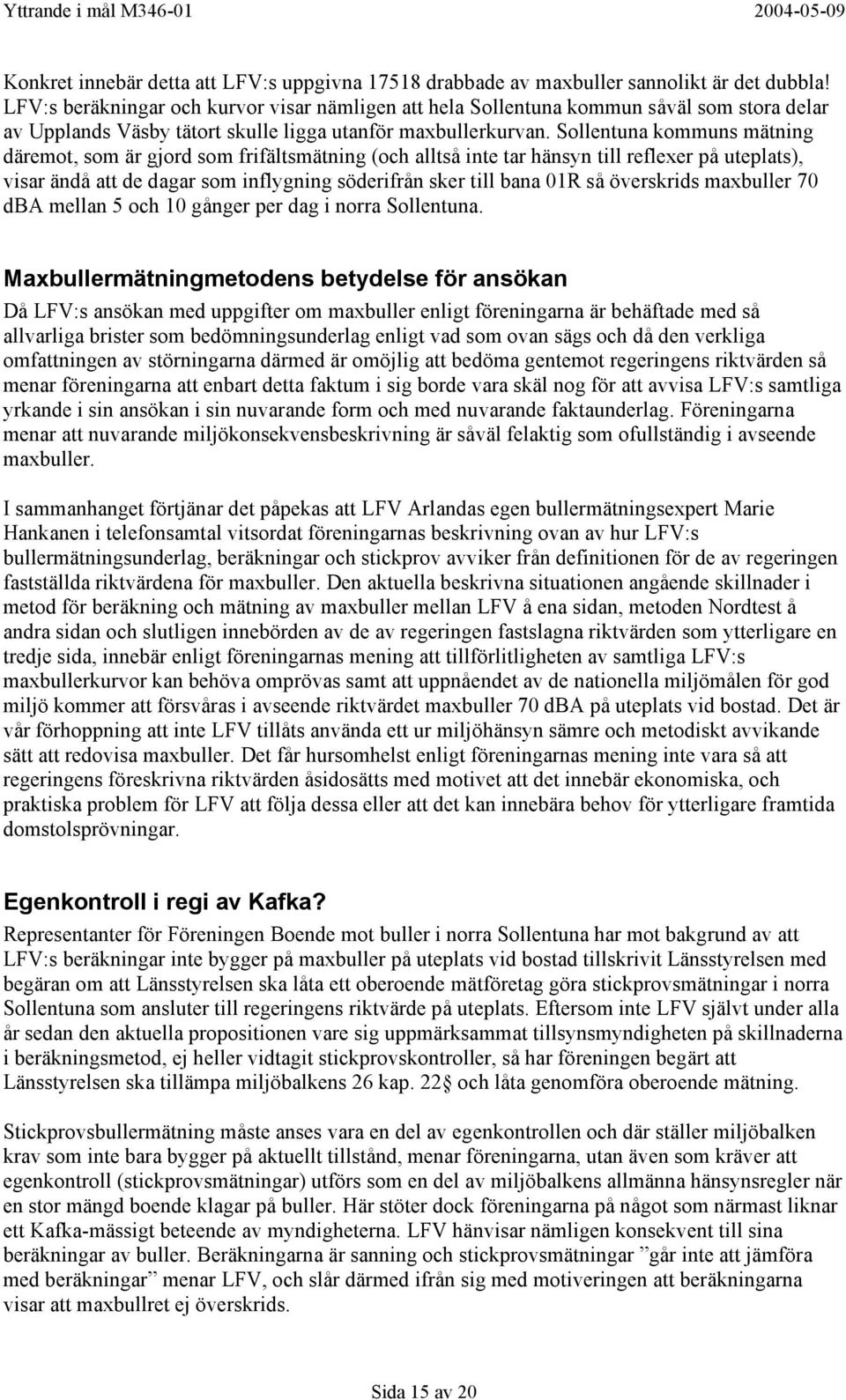 Yttrande i mål M346-01 2004-05-09

Konkret innebär detta att LFV:s uppgivna 17518 drabbade av maxbuller sannolikt är det dubbla! LFV:s beräkningar och kurvor visar nämligen att hela Sollentuna kommun såväl som stora delar av Upplands Väsby tätort skulle ligga utanför maxbullerkurvan. Sollentuna kommuns mätning däremot, som är gjord som frifältsmätning (och alltså inte tar hänsyn till reflexer på uteplats), visar ändå att de dagar som inflygning söderifrån sker till bana 01R så överskrids maxbuller 70 dBA mellan 5 och 10 gånger per dag i norra Sollentuna.

Maxbullermätningmetodens betydelse för ansökan

Då LFV:s ansökan med uppgifter om maxbuller enligt föreningarna är behäftade med så allvarliga brister som bedömningsunderlag enligt vad som ovan sägs och då den verkliga omfattningen av störningarna därmed är omöjlig att bedöma gentemot regeringens riktvärden så menar föreningarna att enbart detta faktum i sig borde vara skäl nog för att avvisa LFV:s samtliga yrkande i sin ansökan i sin nuvarande form och med nuvarande faktaunderlag. Föreningarna menar att nuvarande miljökonsekvensbeskrivning är såväl felaktig som ofullständig i avseende maxbuller.

I sammanhanget förtjänar det påpekas att LFV Arlandas egen bullermätningsexpert Marie Hankanen i telefonsamtal vitsordat föreningarnas beskrivning ovan av hur LFV:s bullermätningsunderlag, beräkningar och stickprov avviker från definitionen för de av regeringen fastställda riktvärdena för maxbuller. Den aktuella beskrivna situationen angående skillnader i metod för beräkning och mätning av maxbuller mellan LFV å ena sidan, metoden Nordtest å andra sidan och slutligen innebörden av de av regeringen fastslagna riktvärden som ytterligare en tredje sida, innebär enligt föreningarnas mening att tillförlitligheten av samtliga LFV:s maxbullerkurvor kan behöva omprövas samt att uppnåendet av de nationella miljömålen för god miljö kommer att försvåras i avseende riktvärdet maxbuller 70 dBA på uteplats vid bostad. Det är vår förhoppning att inte LFV tillåts använda ett ur miljöhänsyn sämre och metodiskt avvikande sätt att redovisa maxbuller. Det får hursomhelst enligt föreningarnas mening inte vara så att regeringens föreskrivna riktvärden åsidosätts med motivet att det innebär ekonomiska, och praktiska problem för LFV att följa dessa eller att det kan innebära behov för ytterligare framtida domstolsprövningar.

Egenkontroll i regi av Kafka?

Representanter för Föreningen Boende mot buller i norra Sollentuna har mot bakgrund av att LFV:s beräkningar inte bygger på maxbuller på uteplats vid bostad tillskrivit Länsstyrelsen med begäran om att Länsstyrelsen ska låta ett oberoende mätföretag göra stickprovsmätningar i norra Sollentuna som ansluter till regeringens riktvärde på uteplats. Eftersom inte LFV självt under alla år sedan den aktuella propositionen vare sig uppmärksammat tillsynsmyndigheten på skillnaderna i beräkningsmetod, ej heller vidtagit stickprovskontroller, så har föreningen begärt att Länsstyrelsen ska tillämpa miljöbalkens 26 kap. 22§ och låta genomföra oberoende mätning.

Stickprovsbullermätning måste anses vara en del av egenkontrollen och där ställer miljöbalken krav som inte bara bygger på aktuellt tillstånd, menar föreningarna, utan även som kräver att egenkontroll (stickprovsmätningar) utförs som en del av miljöbalkens allmänna hänsynsregler när en stor mängd boende klagar på buller. Här stöter dock föreningarna på något som närmast liknar ett Kafka-mässigt beteende av myndigheterna. LFV hänvisar nämligen konsekvent till sina beräkningar av buller. Beräkningarna är sanning och stickprovsmätningar ”går inte att jämföra med beräkningar” menar LFV, och slår därmed ifrån sig med motiveringen att beräkningarna visar att maxbullret ej överskrids.

Sida 15 av 20